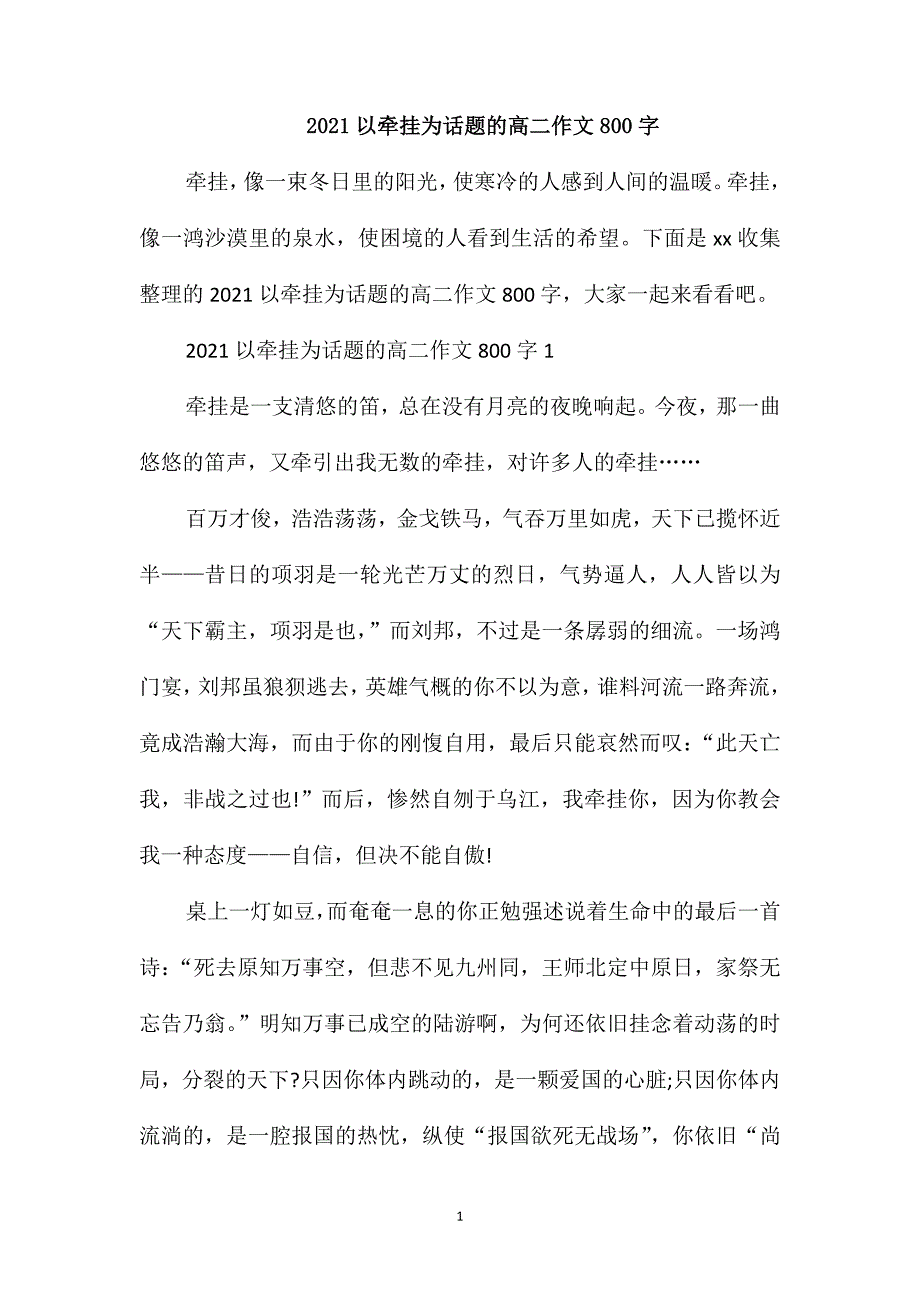 2021 以牵挂为话题的高二作文 800 字

牵挂，像一束冬日里的阳光，使寒冷的人感到人间的温暖。牵挂，像一鸿沙漠里的泉水，使困境的人看到生活的希望。下面是 xx 收集整理的 2021 以牵挂为话题的高二作文 800 字，大家一起来看看吧。

2021 以牵挂为话题的高二作文 800 字 1

牵挂是一支清悠的笛，总在没有月亮的夜晚响起。今夜，那一曲悠悠的笛声，又牵引出我无数的牵挂，对许多人的牵挂……

百万才俊，浩浩荡荡，金戈铁马，气吞万里如虎，天下已揽怀近半——昔日的项羽是一轮光芒万丈的烈日，气势逼人，人人皆以为“天下霸主，项羽是也，”而刘邦，不过是一条孱弱的细流。一场鸿门宴，刘邦虽狼狈逃去，英雄气概的你不以为意，谁料河流一路奔流，竟成浩瀚大海，而由于你的刚愎自用，最后只能哀然而叹：“此天亡我，非战之过也!”而后，惨然自刎于乌江，我牵挂你，因为你教会我一种态度——自信，但决不能自傲!

桌上一灯如豆，而奄奄一息的你正勉强述说着生命中的最后一首诗：“死去原知万事空，但悲不见九州同，王师北定中原日，家祭无忘告乃翁。”明知万事已成空的陆游啊，为何还依旧挂念着动荡的时局，分裂的天下?只因你体内跳动的，是一颗爱国的心脏;只因你体内流淌的，是一腔报国的热忱，纵使“报国欲死无战场”，你依旧“尚

1